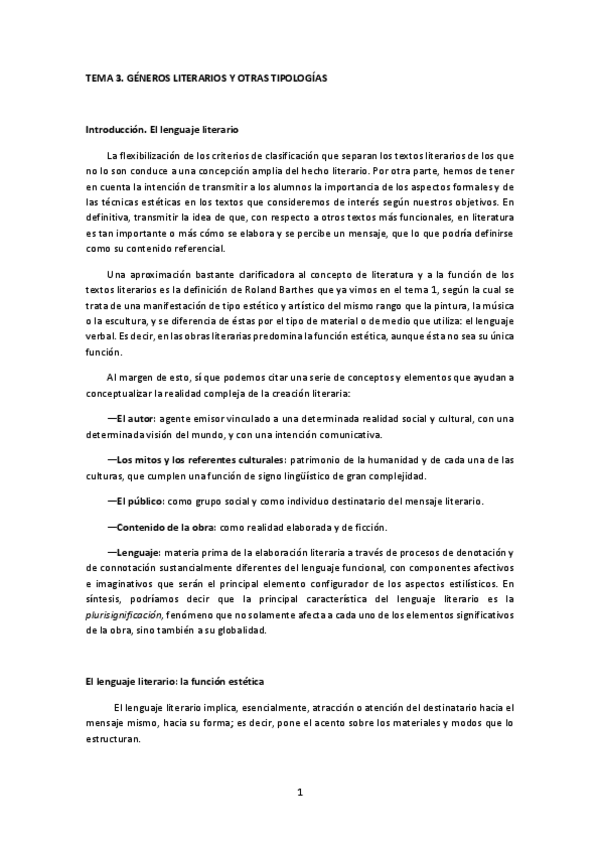 TEMA 3. GÉNEROS LITERARIOS Y OTRAS TIPOLOGÍAS

Introducción. El lenguaje literario

La flexibilización de los criterios de clasificación que separan los textos literarios de los que no lo son conduce a una concepción amplia del hecho literario. Por otra parte, hemos de tener en cuenta la intención de transmitir a los alumnos la importancia de los aspectos formales y de las técnicas estéticas en los textos que consideremos de interés según nuestros objetivos. En definitiva, transmitir la idea de que, con respecto a otros textos más funcionales, en literatura es tan importante o más cómo se elabora y se percibe un mensaje, que lo que podría definirse como su contenido referencial.

Una aproximación bastante clarificadora al concepto de literatura y a la función de los textos literarios es la definición de Roland Barthes que ya vimos en el tema 1, según la cual se trata de una manifestación de tipo estético y artístico del mismo rango que la pintura, la música o la escultura, y se diferencia de éstas por el tipo de material o de medio que utiliza: el lenguaje verbal. Es decir, en las obras literarias predomina la función estética, aunque ésta no sea su única función.

Al margen de esto, sí que podemos citar una serie de conceptos y elementos que ayudan a conceptualizar la realidad compleja de la creación literaria:

—El autor: agente emisor vinculado a una determinada realidad social y cultural, con una determinada visión del mundo, y con una intención comunicativa.

—Los mitos y los referentes culturales: patrimonio de la humanidad y de cada una de las culturas, que cumplen una función de signo lingüístico de gran complejidad.

—El público: como grupo social y como individuo destinatario del mensaje literario.

—Contenido de la obra: como realidad elaborada y de ficción.

—Lenguaje: materia prima de la elaboración literaria a través de procesos de denotación y de connotación sustancialmente diferentes del lenguaje funcional, con componentes afectivos e imaginativos que serán el principal elemento configurador de los aspectos estilísticos. En síntesis, podríamos decir que la principal característica del lenguaje literario es la plurisignificación, fenómeno que no solamente afecta a cada uno de los elementos significativos de la obra, sino también a su globalidad.

El lenguaje literario: la función estética

El lenguaje literario implica, esencialmente, atracción o atención del destinatario hacia el mensaje mismo, hacia su forma; es decir, pone el acento sobre los materiales y modos que lo estructuran.

1